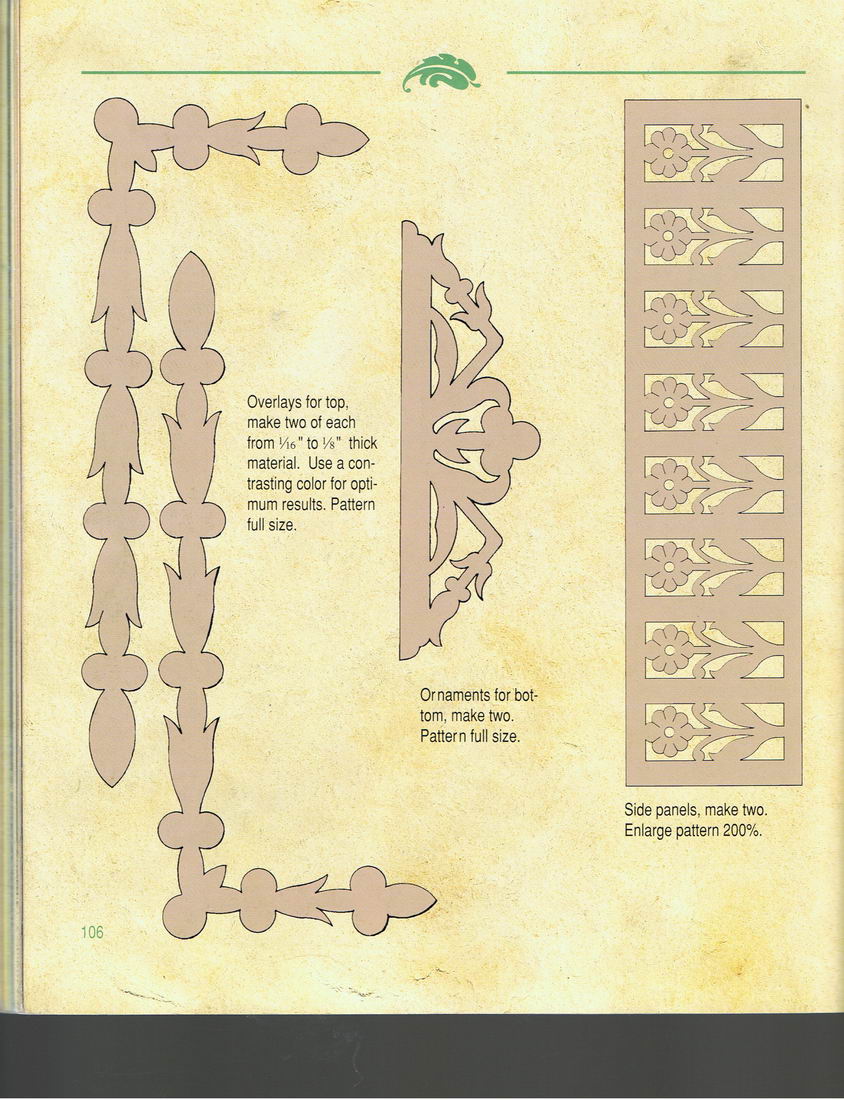 Overlays for top, make two of each from $\frac{1}{16}$" to $\frac{1}{8}$" thick material. Use a contrasting color for optimum results. Pattern full size.

Ornaments for bottom, make two. Pattern full size.

Side panels, make two. Enlarge pattern 200%.

106